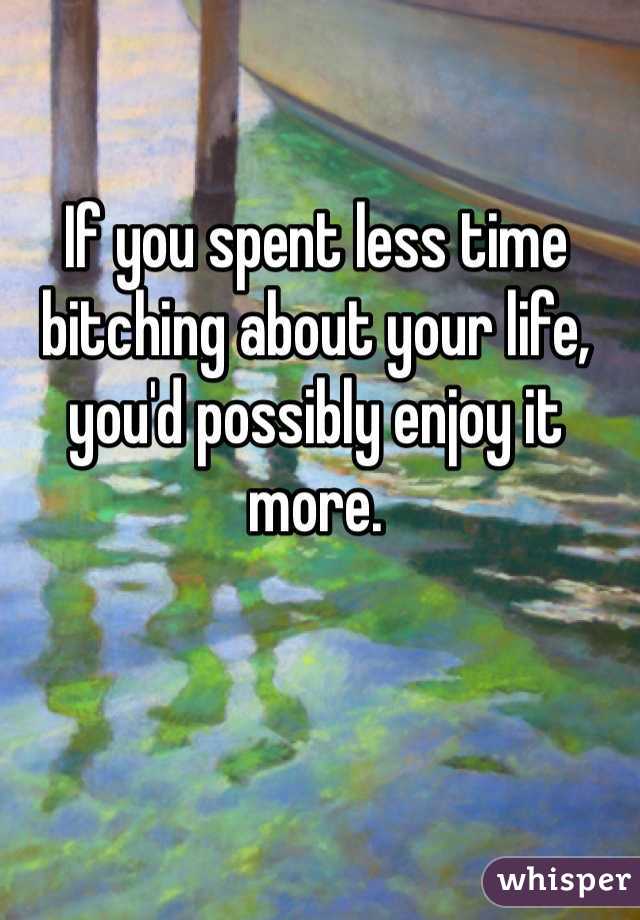 If you spent less time bitching about your life, you'd possibly enjoy it more.

whisper